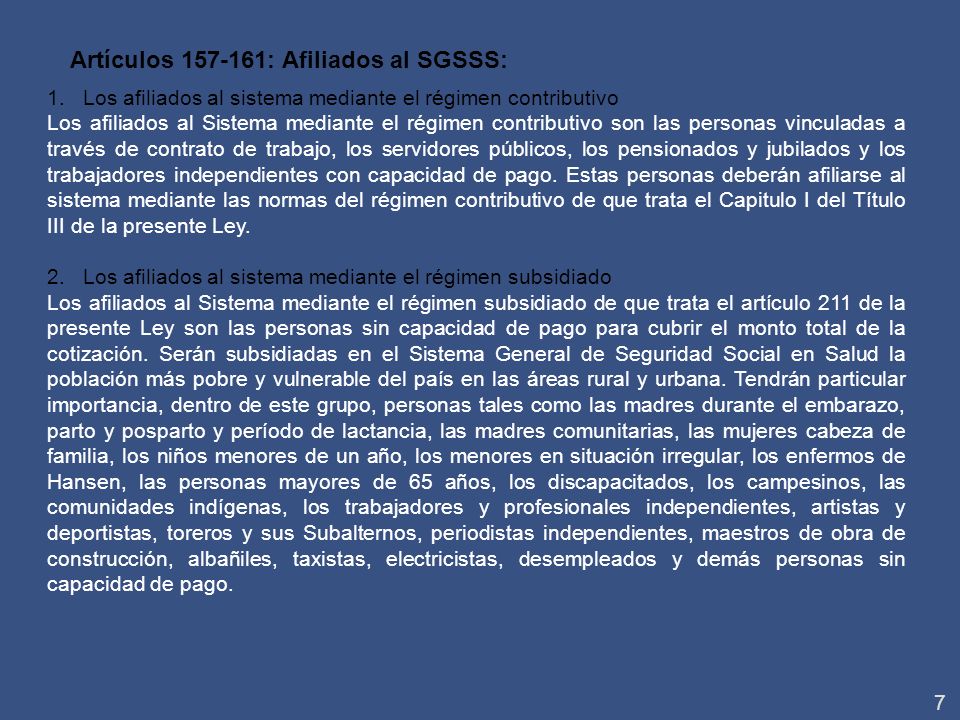 Artículos 157-161: Afiliados al SGSSS:

1. Los afiliados al sistema mediante el régimen contributivo
Los afiliados al Sistema mediante el régimen contributivo son las personas vinculadas a través de contrato de trabajo, los servidores públicos, los pensionados y jubilados y los trabajadores independientes con capacidad de pago. Estas personas deberán afiliarse al sistema mediante las normas del régimen contributivo de que trata el Capitulo I del Título III de la presente Ley.

2. Los afiliados al sistema mediante el régimen subsidiado
Los afiliados al Sistema mediante el régimen subsidiado de que trata el artículo 211 de la presente Ley son las personas sin capacidad de pago para cubrir el monto total de la cotización. Serán subsidiadas en el Sistema General de Seguridad Social en Salud la población más pobre y vulnerable del país en las áreas rural y urbana. Tendrán particular importancia, dentro de este grupo, personas tales como las madres durante el embarazo, parto y posparto y período de lactancia, las madres comunitarias, las mujeres cabeza de familia, los niños menores de un año, los menores en situación irregular, los enfermos de Hansen, las personas mayores de 65 años, los discapacitados, los campesinos, las comunidades indígenas, los trabajadores y profesionales independientes, artistas y deportistas, toreros y sus Subalternos, periodistas independientes, maestros de obra de construcción, albañiles, taxistas, electricistas, desempleados y demás personas sin capacidad de pago.

7